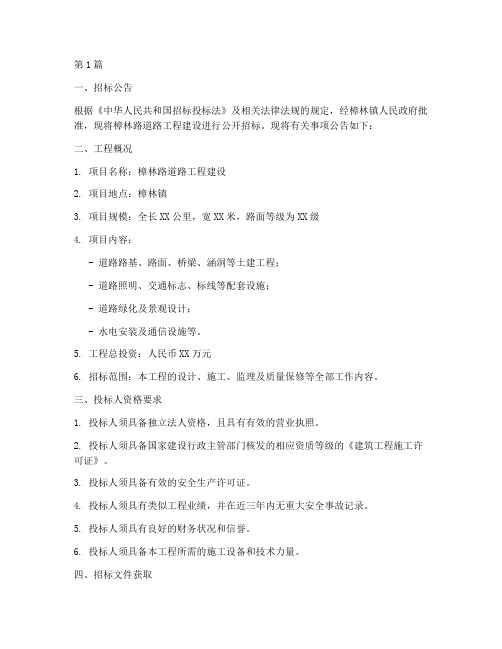 第1篇

一、招标公告

根据《中华人民共和国招标投标法》及相关法律法规的规定，经樟林镇人民政府批准，现将樟林路道路工程建设进行公开招标。现将有关事项公告如下：

二、工程概况

1. 项目名称：樟林路道路工程建设

2. 项目地点：樟林镇

3. 项目规模：全长XX公里，宽XX米，路面等级为XX级

4. 项目内容：

- 道路路基、路面、桥梁、涵洞等土建工程；

- 道路照明、交通标志、标线等配套设施；

- 道路绿化及景观设计；

- 水电安装及通信设施等。

5. 工程总投资：人民币XX万元

6. 招标范围：本工程的设计、施工、监理及质量保修等全部工作内容。

三、投标人资格要求

1. 投标人须具备独立法人资格，且具有有效的营业执照。

2. 投标人须具备国家建设行政主管部门核发的相应资质等级的《建筑工程施工许可证》。

3. 投标人须具备有效的安全生产许可证。

4. 投标人须具有类似工程业绩，并在近三年内无重大安全事故记录。

5. 投标人须具有良好的财务状况和信誉。

6. 投标人须具备本工程所需的施工设备和技术力量。

四、招标文件获取